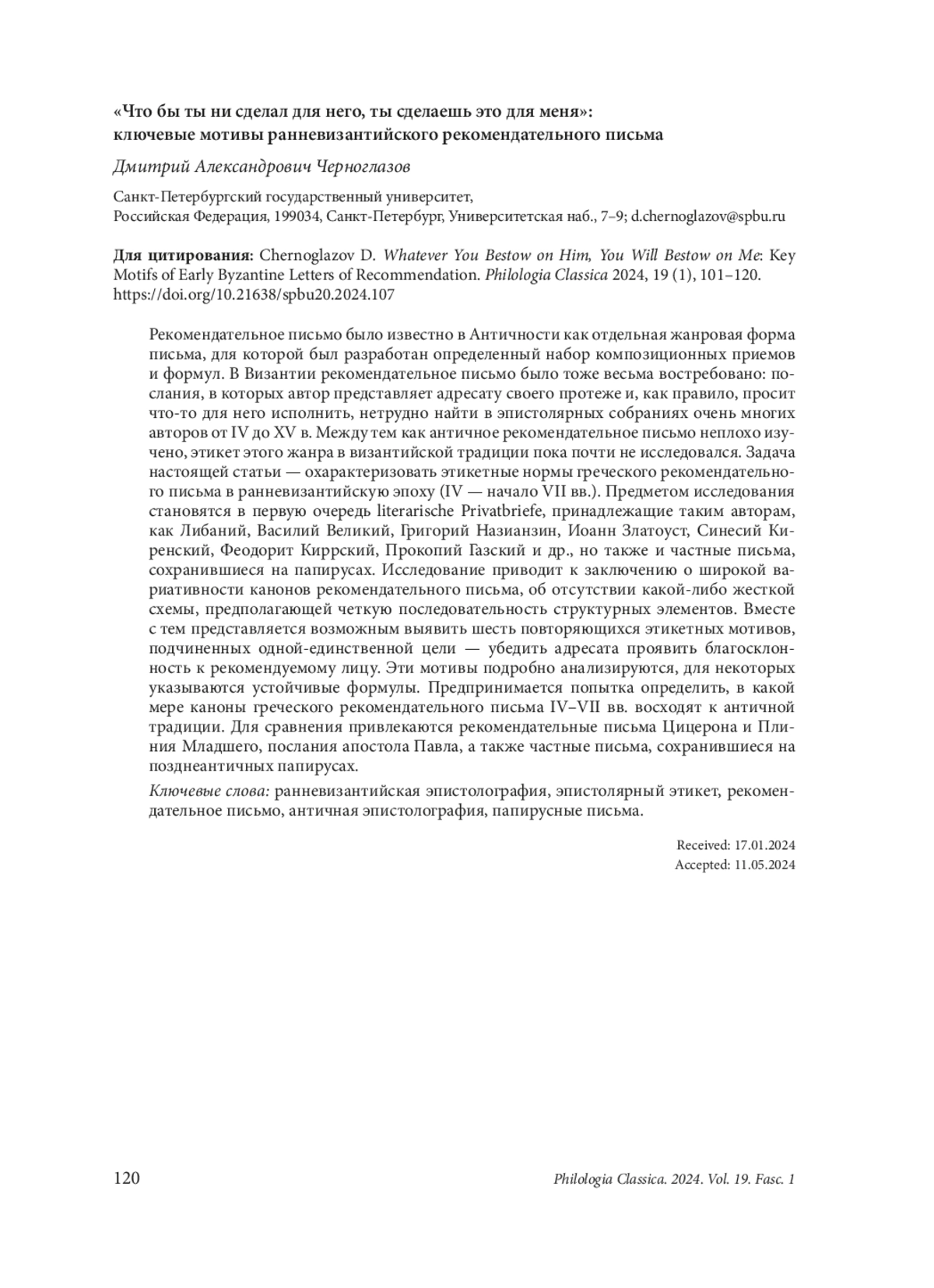 «Что бы ты ни сделал для него, ты сделаешь это для меня»: ключевые мотивы ранневизантийского рекомендательного письма

Дмитрий Александрович Черноглазов

Санкт-Петербургский государственный университет, Российская Федерация, 199034, Санкт-Петербург, Университетская наб., 7–9; d.chernoglazov@spbu.ru

Для цитирования: Chernoglazov D. Whatever You Bestow on Him, You Will Bestow on Me: Key Motifs of Early Byzantine Letters of Recommendation. Philologia Classica 2024, 19 (1), 101–120. https://doi.org/10.21638/spbu20.2024.107

Рекомендательное письмо было известно в Античности как отдельная жанровая форма письма, для которой был разработан определенный набор композиционных приемов и формул. В Византии рекомендательное письмо было тоже весьма востребовано: послания, в которых автор представляет адресату своего протеже и, как правило, просит что-то для него исполнить, нетрудно найти в эпистолярных собраниях очень многих авторов от IV до XV в. Между тем как античное рекомендательное письмо неплохо изучено, этикет этого жанра в византийской традиции пока почти не исследовался. Задача настоящей статьи — охарактеризовать этикетные нормы греческого рекомендательного письма в ранневизантийскую эпоху (IV — начало VII вв.). Предметом исследования становятся в первую очередь literarische Privatbriefe, принадлежащие таким авторам, как Либаний, Василий Великий, Григорий Назианзин, Иоанн Златоуст, Синесий Киренский, Феодорит Киррский, Прокопий Газский и др., но также и частные письма, сохранившиеся на папирусах. Исследование приводит к заключению о широкой вариативности канонов рекомендательного письма, об отсутствии какой-либо жесткой схемы, предполагающей четкую последовательность структурных элементов. Вместе с тем представляется возможным выявить шесть повторяющихся этикетных мотивов, подчиненных одной-единственной цели — убедить адресата проявить благосклонность к рекомендуемому лицу. Эти мотивы подробно анализируются, для некоторых указываются устойчивые формулы. Предпринимается попытка определить, в какой мере каноны греческого рекомендательного письма IV–VII вв. восходят к античной традиции. Для сравнения привлекаются рекомендательные письма Цицерона и Плиния Младшего, послания апостола Павла, а также частные письма, сохранившиеся на позднеантичных папирусах.

Ключевые слова: ранневизантийская эпистолография, эпистолярный этикет, рекомендательное письмо, античная эпистолография, папирусные письма.

Received: 17.01.2024
Accepted: 11.05.2024

120 Philologia Classica. 2024. Vol. 19. Fasc. 1